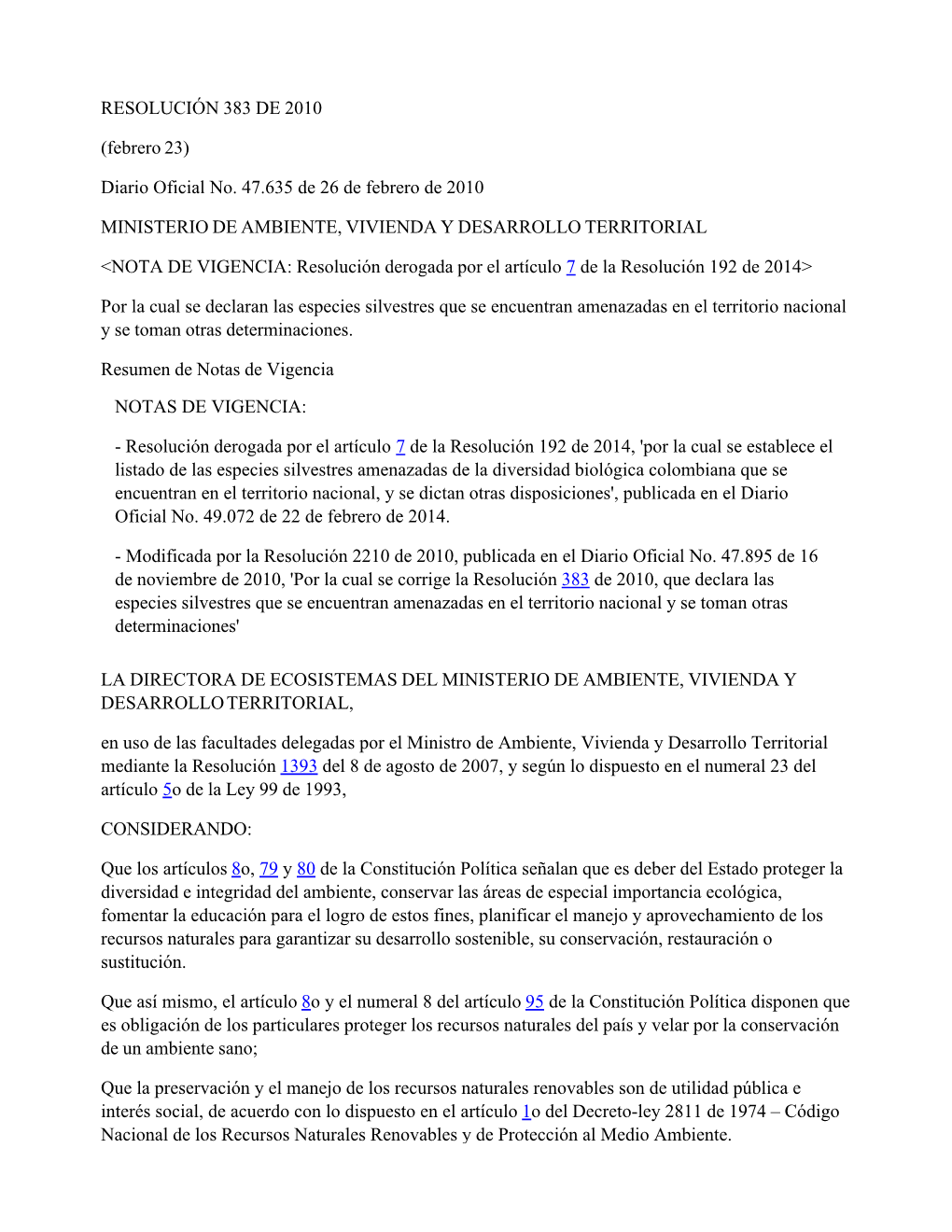 RESOLUCIÓN 383 DE 2010

(febrero 23)

Diario Oficial No. 47.635 de 26 de febrero de 2010

MINISTERIO DE AMBIENTE, VIVIENDA Y DESARROLLO TERRITORIAL

<NOTA DE VIGENCIA: Resolución derogada por el artículo 7 de la Resolución 192 de 2014>

Por la cual se declaran las especies silvestres que se encuentran amenazadas en el territorio nacional y se toman otras determinaciones.

Resumen de Notas de Vigencia

NOTAS DE VIGENCIA:

- Resolución derogada por el artículo 7 de la Resolución 192 de 2014, 'por la cual se establece el listado de las especies silvestres amenazadas de la diversidad biológica colombiana que se encuentran en el territorio nacional, y se dictan otras disposiciones', publicada en el Diario Oficial No. 49.072 de 22 de febrero de 2014.

- Modificada por la Resolución 2210 de 2010, publicada en el Diario Oficial No. 47.895 de 16 de noviembre de 2010, 'Por la cual se corrige la Resolución 383 de 2010, que declara las especies silvestres que se encuentran amenazadas en el territorio nacional y se toman otras determinaciones'

LA DIRECTORA DE ECOSISTEMAS DEL MINISTERIO DE AMBIENTE, VIVIENDA Y DESARROLLO TERRITORIAL,

en uso de las facultades delegadas por el Ministro de Ambiente, Vivienda y Desarrollo Territorial mediante la Resolución 1393 del 8 de agosto de 2007, y según lo dispuesto en el numeral 23 del artículo 5o de la Ley 99 de 1993,

CONSIDERANDO:

Que los artículos 8o, 79 y 80 de la Constitución Política señalan que es deber del Estado proteger la diversidad e integridad del ambiente, conservar las áreas de especial importancia ecológica, fomentar la educación para el logro de estos fines, planificar el manejo y aprovechamiento de los recursos naturales para garantizar su desarrollo sostenible, su conservación, restauración o sustitución.

Que así mismo, el artículo 8o y el numeral 8 del artículo 95 de la Constitución Política disponen que es obligación de los particulares proteger los recursos naturales del país y velar por la conservación de un ambiente sano;

Que la preservación y el manejo de los recursos naturales renovables son de utilidad pública e interés social, de acuerdo con lo dispuesto en el artículo 1o del Decreto-ley 2811 de 1974 – Código Nacional de los Recursos Naturales Renovables y de Protección al Medio Ambiente.